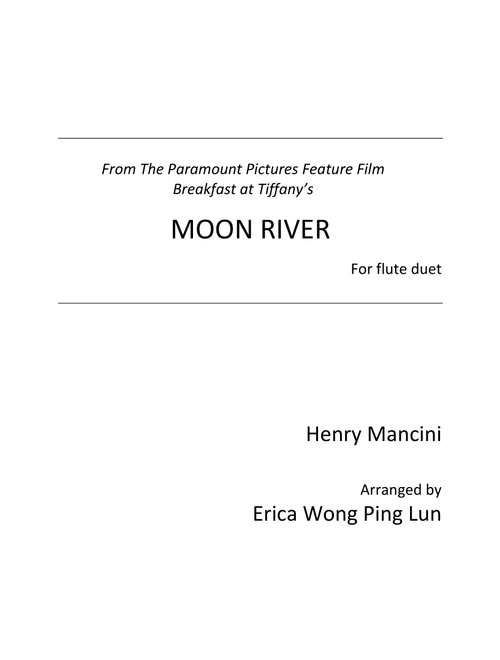 From The Paramount Pictures Feature Film
Breakfast at Tiffany's

MOON RIVER

For flute duet

Henry Mancini

Arranged by
Erica Wong Ping Lun